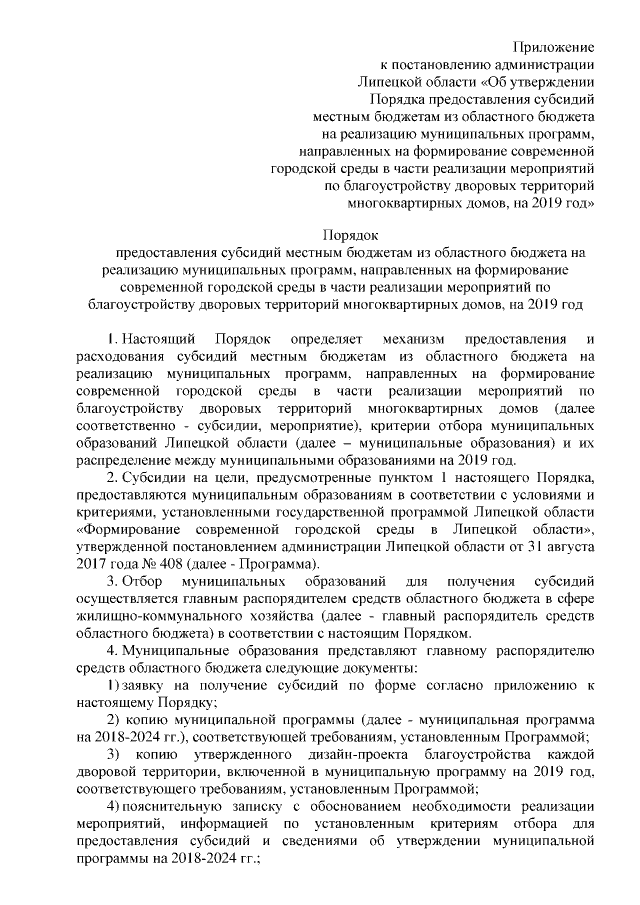 Приложение
к постановлению администрации
Липецкой области «Об утверждении
Порядка предоставления субсидий
местным бюджетам из областного бюджета
на реализацию муниципальных программ,
направленных на формирование современной
городской среды в части реализации мероприятий
по благоустройству дворовых территорий
многоквартирных домов, на 2019 год»

Порядок
предоставления субсидий местным бюджетам из областного бюджета на реализацию муниципальных программ, направленных на формирование современной городской среды в части реализации мероприятий по благоустройству дворовых территорий многоквартирных домов, на 2019 год

1. Настоящий Порядок определяет механизм предоставления и расходования субсидий местным бюджетам из областного бюджета на реализацию муниципальных программ, направленных на формирование современной городской среды в части реализации мероприятий по благоустройству дворовых территорий многоквартирных домов (далее соответственно - субсидии, мероприятие), критерии отбора муниципальных образований Липецкой области (далее – муниципальные образования) и их распределение между муниципальными образованиями на 2019 год.

2. Субсидии на цели, предусмотренные пунктом 1 настоящего Порядка, предоставляются муниципальным образованиям в соответствии с условиями и критериями, установленными государственной программой Липецкой области «Формирование современной городской среды в Липецкой области», утвержденной постановлением администрации Липецкой области от 31 августа 2017 года № 408 (далее - Программа).

3. Отбор муниципальных образований для получения субсидий осуществляется главным распорядителем средств областного бюджета в сфере жилищно-коммунального хозяйства (далее - главный распорядитель средств областного бюджета) в соответствии с настоящим Порядком.

4. Муниципальные образования представляют главному распорядителю средств областного бюджета следующие документы:

1) заявку на получение субсидий по форме согласно приложению к настоящему Порядку;

2) копию муниципальной программы (далее - муниципальная программа на 2018-2024 гг.), соответствующей требованиям, установленным Программой;

3) копию утвержденного дизайн-проекта благоустройства каждой дворовой территории, включенной в муниципальную программу на 2019 год, соответствующего требованиям, установленным Программой;

4) пояснительную записку с обоснованием необходимости реализации мероприятий, информацией по установленным критериям отбора для предоставления субсидий и сведениями об утверждении муниципальной программы на 2018-2024 гг.;